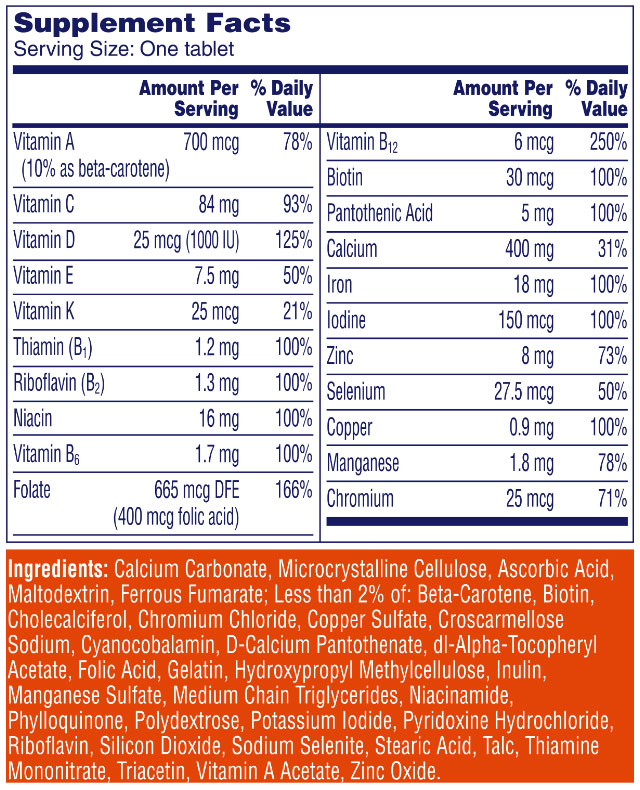 Supplement Facts
Serving Size: One tablet

|  | Amount Per Serving | % Daily Value |
|---|---|---|
| Vitamin A (10% as beta-carotene) | 700 mcg | 78% |
| Vitamin C | 84 mg | 93% |
| Vitamin D | 25 mcg (1000 IU) | 125% |
| Vitamin E | 7.5 mg | 50% |
| Vitamin K | 25 mcg | 21% |
| Thiamin ($B_1$) | 1.2 mg | 100% |
| Riboflavin ($B_2$) | 1.3 mg | 100% |
| Niacin | 16 mg | 100% |
| Vitamin $B_6$ | 1.7 mg | 100% |
| Folate | 665 mcg DFE (400 mcg folic acid) | 166% |

|  | Amount Per Serving | % Daily Value |
|---|---|---|
| Vitamin $B_{12}$ | 6 mcg | 250% |
| Biotin | 30 mcg | 100% |
| Pantothenic Acid | 5 mg | 100% |
| Calcium | 400 mg | 31% |
| Iron | 18 mg | 100% |
| Iodine | 150 mcg | 100% |
| Zinc | 8 mg | 73% |
| Selenium | 27.5 mcg | 50% |
| Copper | 0.9 mg | 100% |
| Manganese | 1.8 mg | 78% |
| Chromium | 25 mcg | 71% |

Ingredients: Calcium Carbonate, Microcrystalline Cellulose, Ascorbic Acid, Maltodextrin, Ferrous Fumarate; Less than 2% of: Beta-Carotene, Biotin, Cholecalciferol, Chromium Chloride, Copper Sulfate, Croscarmellose Sodium, Cyanocobalamin, D-Calcium Pantothenate, dl-Alpha-Tocopheryl Acetate, Folic Acid, Gelatin, Hydroxypropyl Methylcellulose, Inulin, Manganese Sulfate, Medium Chain Triglycerides, Niacinamide, Phylloquinone, Polydextrose, Potassium Iodide, Pyridoxine Hydrochloride, Riboflavin, Silicon Dioxide, Sodium Selenite, Stearic Acid, Talc, Thiamine Mononitrate, Triacetin, Vitamin A Acetate, Zinc Oxide.